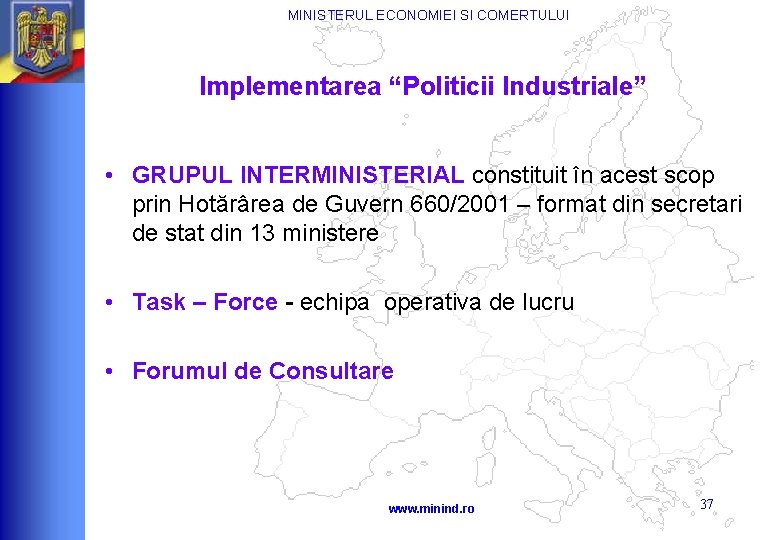 MINISTERUL ECONOMIEI SI COMERTULUI

Implementarea "Politicii Industriale"

• GRUPUL INTERMINISTERIAL constituit în acest scop prin Hotărârea de Guvern 660/2001 – format din secretari de stat din 13 ministere

• Task – Force - echipa operativa de lucru

• Forumul de Consultare

www.minind.ro

37